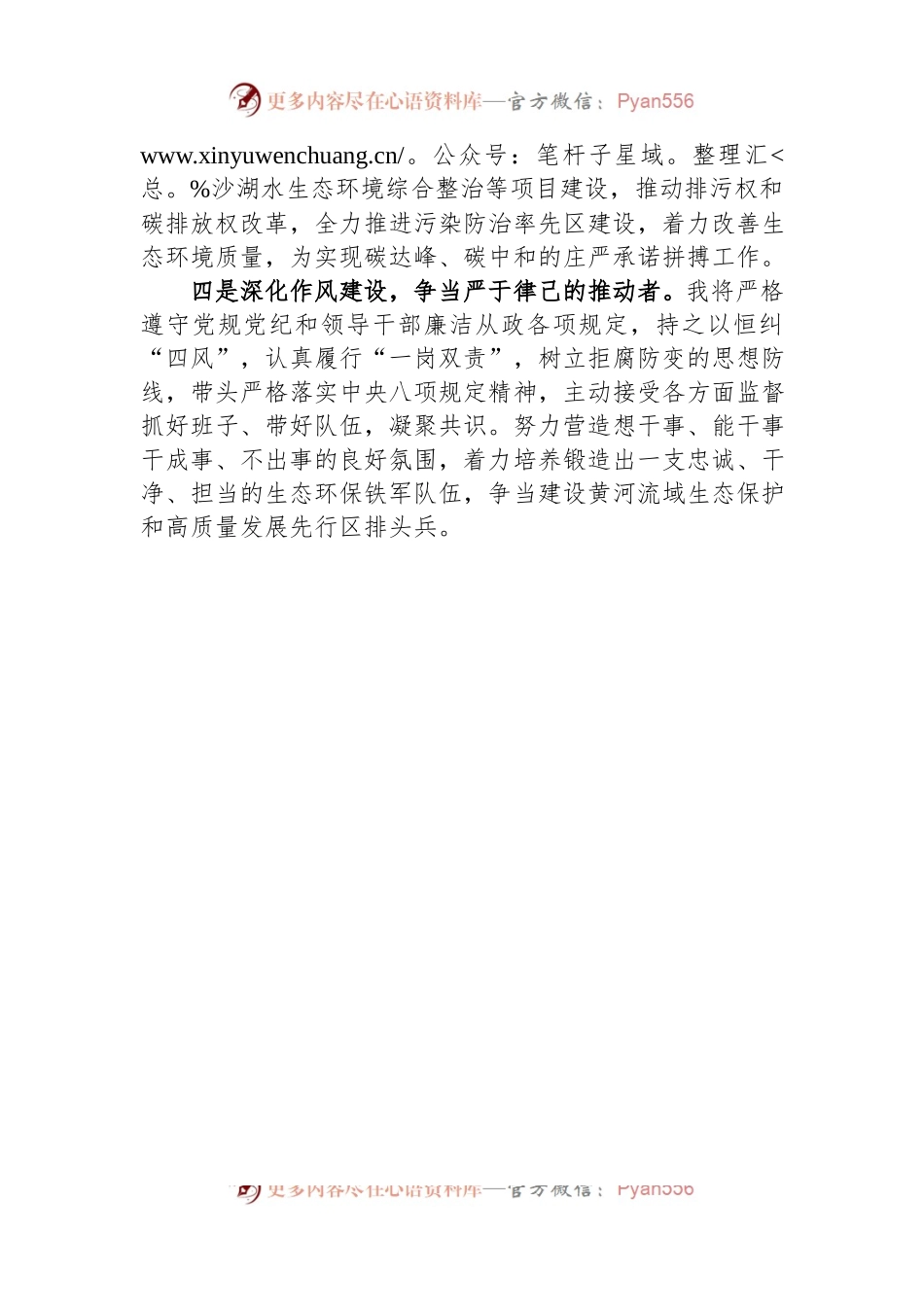 更多内容尽在心语资料库—官方微信：Pyan556

www.xinyuwenchuang.cn/。公众号：笔杆子星域。整理汇<总。%沙湖水生态环境综合整治等项目建设，推动排污权和碳排放权改革，全力推进污染防治率先区建设，着力改善生态环境质量，为实现碳达峰、碳中和的庄严承诺拼搏工作。

四是深化作风建设，争当严于律己的推动者。我将严格遵守党规党纪和领导干部廉洁从政各项规定，持之以恒纠“四风”，认真履行“一岗双责”，树立拒腐防变的思想防线，带头严格落实中央八项规定精神，主动接受各方面监督抓好班子、带好队伍，凝聚共识。努力营造想干事、能干事干成事、不出事的良好氛围，着力培养锻造出一支忠诚、干净、担当的生态环保铁军队伍，争当建设黄河流域生态保护和高质量发展先行区排头兵。

更多内容尽在心语资料库—官方微信：Pyan556